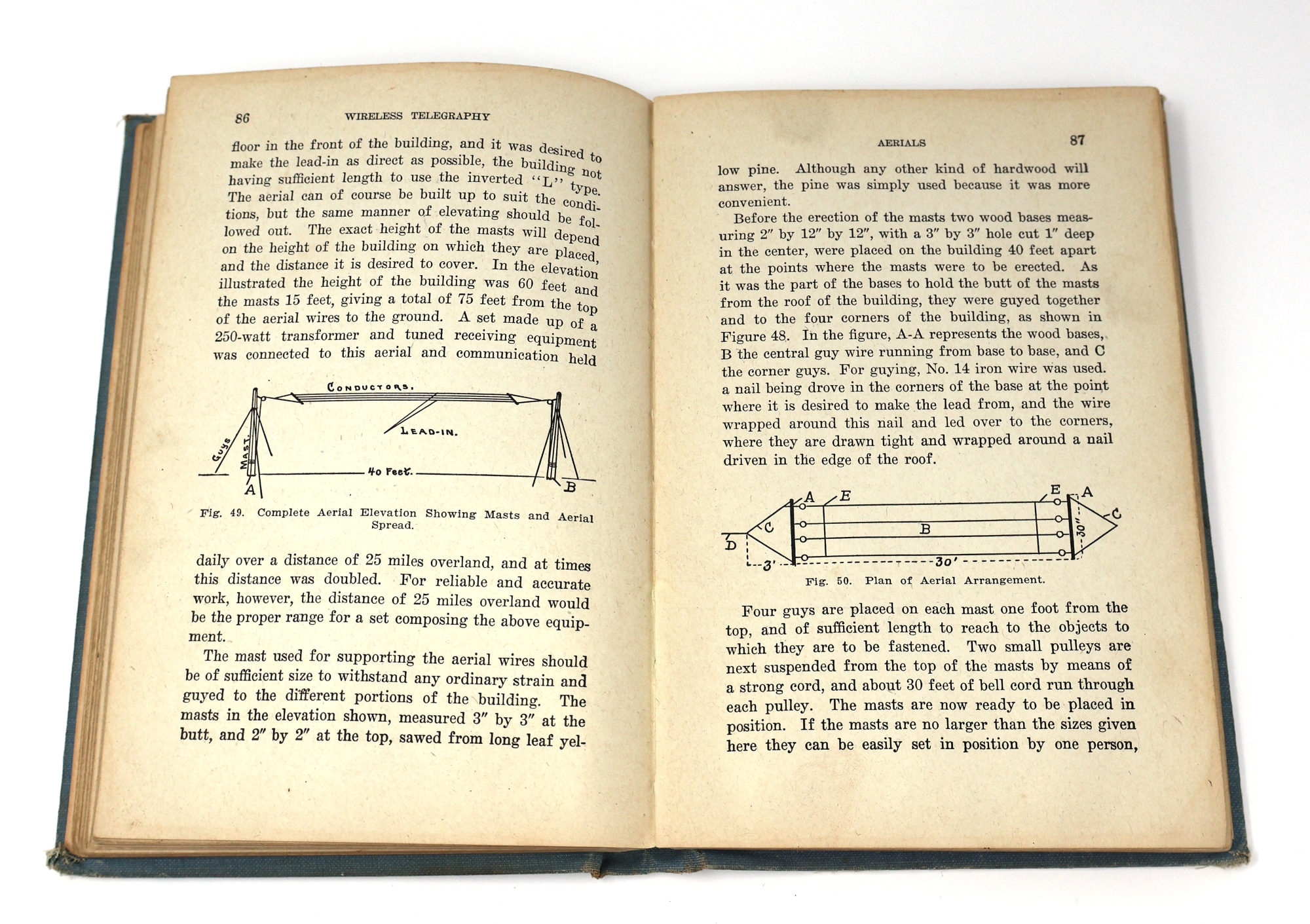 86 WIRELESS TELEGRAPHY

floor in the front of the building, and it was desired to make the lead-in as direct as possible, the building not having sufficient length to use the inverted "L" type. The aerial can of course be built up to suit the conditions, but the same manner of elevating should be followed out. The exact height of the masts will depend on the height of the building on which they are placed, and the distance it is desired to cover. In the elevation illustrated the height of the building was 60 feet and the masts 15 feet, giving a total of 75 feet from the top of the aerial wires to the ground. A set made up of a 250-watt transformer and tuned receiving equipment was connected to this aerial and communication held

CONDUCTORS.
LEAD-IN.
GUYS
MAST.
40 Feet.
A
B

Fig. 49. Complete Aerial Elevation Showing Masts and Aerial Spread.

daily over a distance of 25 miles overland, and at times this distance was doubled. For reliable and accurate work, however, the distance of 25 miles overland would be the proper range for a set composing the above equipment.

The mast used for supporting the aerial wires should be of sufficient size to withstand any ordinary strain and guyed to the different portions of the building. The masts in the elevation shown, measured 3″ by 3″ at the butt, and 2″ by 2″ at the top, sawed from long leaf yel-

AERIALS 87

low pine. Although any other kind of hardwood will answer, the pine was simply used because it was more convenient.

Before the erection of the masts two wood bases measuring 2″ by 12″ by 12″, with a 3″ by 3″ hole cut 1″ deep in the center, were placed on the building 40 feet apart at the points where the masts were to be erected. As it was the part of the bases to hold the butt of the masts from the roof of the building, they were guyed together and to the four corners of the building, as shown in Figure 48. In the figure, A-A represents the wood bases, B the central guy wire running from base to base, and C the corner guys. For guying, No. 14 iron wire was used. a nail being drove in the corners of the base at the point where it is desired to make the lead from, and the wire wrapped around this nail and led over to the corners, where they are drawn tight and wrapped around a nail driven in the edge of the roof.

A E E A
C B C
D 30″
3′ 30′

Fig. 50. Plan of Aerial Arrangement.

Four guys are placed on each mast one foot from the top, and of sufficient length to reach to the objects to which they are to be fastened. Two small pulleys are next suspended from the top of the masts by means of a strong cord, and about 30 feet of bell cord run through each pulley. The masts are now ready to be placed in position. If the masts are no larger than the sizes given here they can be easily set in position by one person,